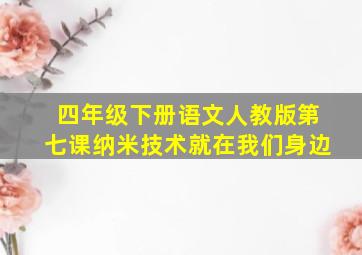 四年级下册语文人教版第七课纳米技术就在我们身边